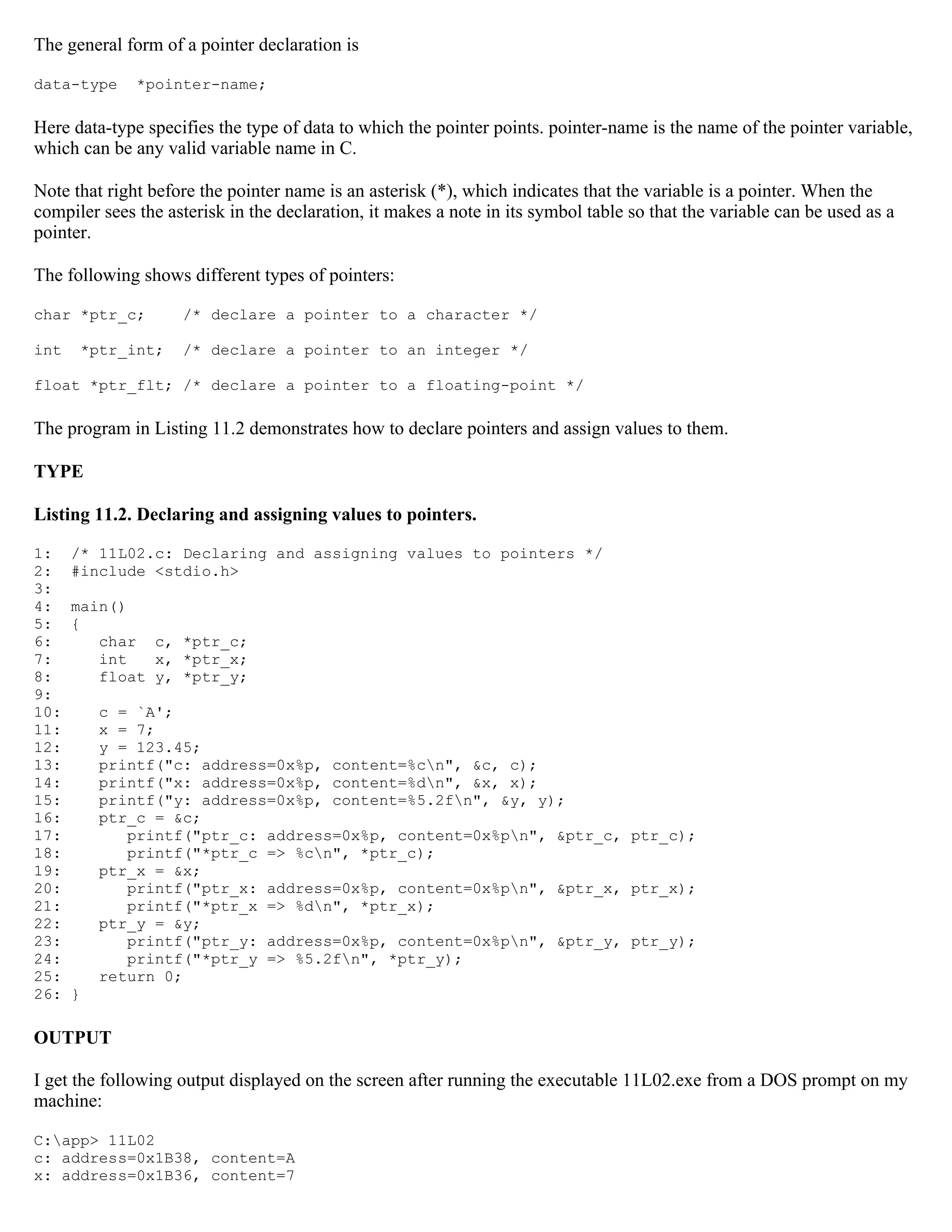 The general form of a pointer declaration is

data-type  *pointer-name;

Here data-type specifies the type of data to which the pointer points. pointer-name is the name of the pointer variable, which can be any valid variable name in C.

Note that right before the pointer name is an asterisk (*), which indicates that the variable is a pointer. When the compiler sees the asterisk in the declaration, it makes a note in its symbol table so that the variable can be used as a pointer.

The following shows different types of pointers:

char *ptr_c;    /* declare a pointer to a character */

int  *ptr_int;  /* declare a pointer to an integer */

float *ptr_flt; /* declare a pointer to a floating-point */

The program in Listing 11.2 demonstrates how to declare pointers and assign values to them.

TYPE

Listing 11.2. Declaring and assigning values to pointers.

1:  /* 11L02.c: Declaring and assigning values to pointers */
2:  #include <stdio.h>
3:
4:  main()
5:  {
6:     char  c, *ptr_c;
7:     int   x, *ptr_x;
8:     float y, *ptr_y;
9:
10:    c = `A';
11:    x = 7;
12:    y = 123.45;
13:    printf("c: address=0x%p, content=%c\n", &c, c);
14:    printf("x: address=0x%p, content=%d\n", &x, x);
15:    printf("y: address=0x%p, content=%5.2f\n", &y, y);
16:    ptr_c = &c;
17:       printf("ptr_c: address=0x%p, content=0x%p\n", &ptr_c, ptr_c);
18:       printf("*ptr_c => %c\n", *ptr_c);
19:    ptr_x = &x;
20:       printf("ptr_x: address=0x%p, content=0x%p\n", &ptr_x, ptr_x);
21:       printf("*ptr_x => %d\n", *ptr_x);
22:    ptr_y = &y;
23:       printf("ptr_y: address=0x%p, content=0x%p\n", &ptr_y, ptr_y);
24:       printf("*ptr_y => %5.2f\n", *ptr_y);
25:    return 0;
26: }

OUTPUT

I get the following output displayed on the screen after running the executable 11L02.exe from a DOS prompt on my machine:

C:\app> 11L02
c: address=0x1B38, content=A
x: address=0x1B36, content=7